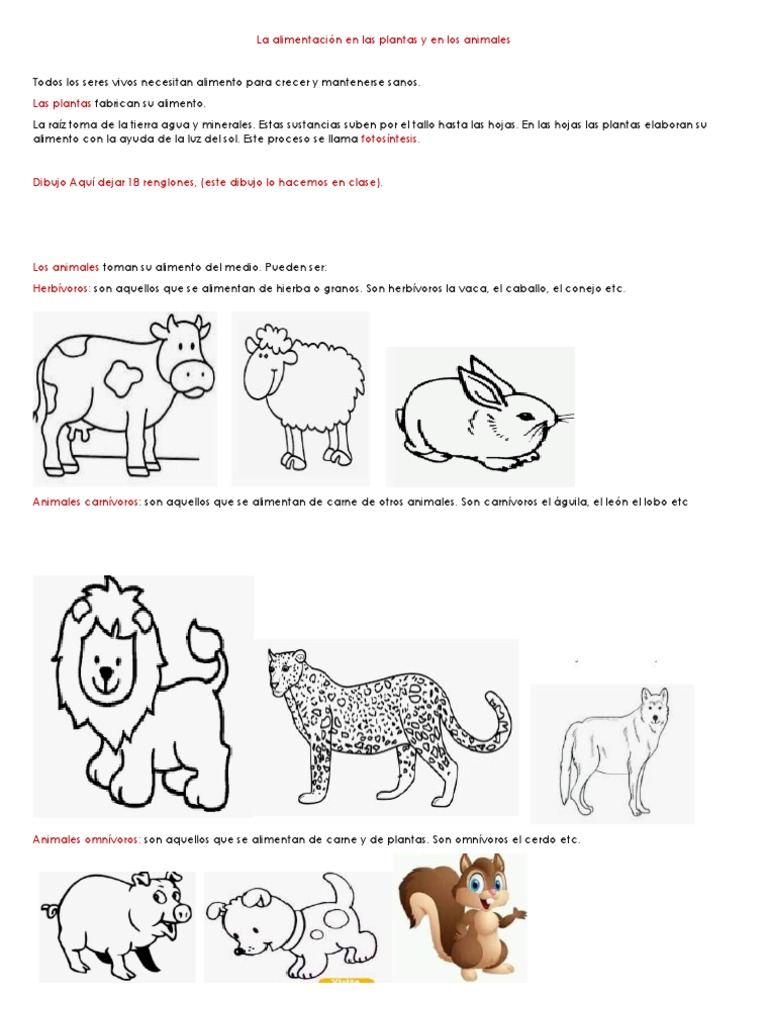 La alimentación en las plantas y en los animales

Todos los seres vivos necesitan alimento para crecer y mantenerse sanos.

Las plantas fabrican su alimento.

La raíz toma de la tierra agua y minerales. Estas sustancias suben por el tallo hasta las hojas. En las hojas las plantas elaboran su alimento con la ayuda de la luz del sol. Este proceso se llama fotosíntesis.

Dibujo Aquí dejar 18 renglones, (este dibujo lo hacemos en clase).

Los animales toman su alimento del medio. Pueden ser:

Herbívoros: son aquellos que se alimentan de hierba o granos. Son herbívoros la vaca, el caballo, el conejo etc.

Animales carnívoros: son aquellos que se alimentan de carne de otros animales. Son carnívoros el águila, el león el lobo etc

Animales omnívoros: son aquellos que se alimentan de carne y de plantas. Son omnívoros el cerdo etc.